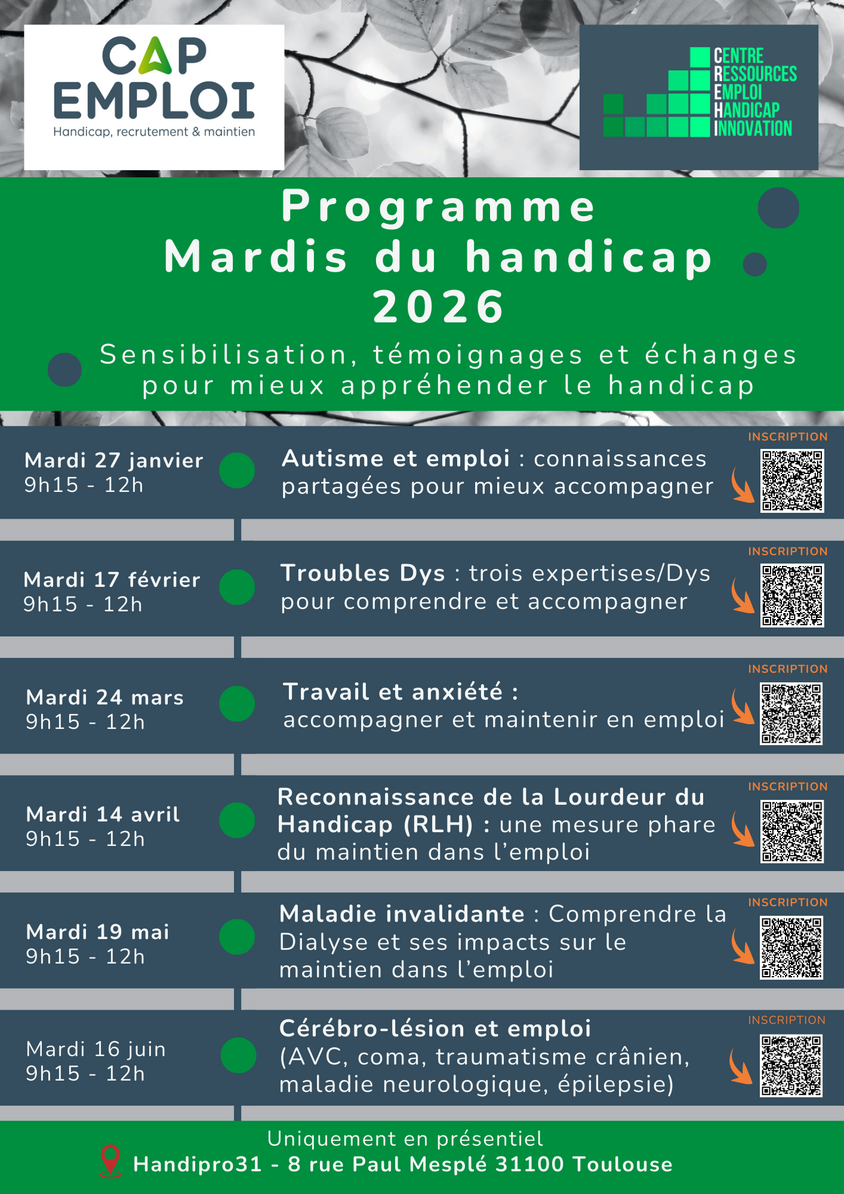 CAP EMPLOI
Handicap, recrutement & maintien

CENTRE RESSOURCES EMPLOI HANDICAP INNOVATION

Programme
Mardis du handicap
2026

Sensibilisation, témoignages et échanges pour mieux appréhender le handicap

Mardi 27 janvier
9h15 - 12h
Autisme et emploi : connaissances partagées pour mieux accompagner
INSCRIPTION

Mardi 17 février
9h15 - 12h
Troubles Dys : trois expertises/Dys pour comprendre et accompagner
INSCRIPTION

Mardi 24 mars
9h15 - 12h
Travail et anxiété : accompagner et maintenir en emploi
INSCRIPTION

Mardi 14 avril
9h15 - 12h
Reconnaissance de la Lourdeur du Handicap (RLH) : une mesure phare du maintien dans l'emploi
INSCRIPTION

Mardi 19 mai
9h15 - 12h
Maladie invalidante : Comprendre la Dialyse et ses impacts sur le maintien dans l'emploi
INSCRIPTION

Mardi 16 juin
9h15 - 12h
Cérébro-lésion et emploi (AVC, coma, traumatisme crânien, maladie neurologique, épilepsie)
INSCRIPTION

Uniquement en présentiel
Handipro31 - 8 rue Paul Mesplé 31100 Toulouse